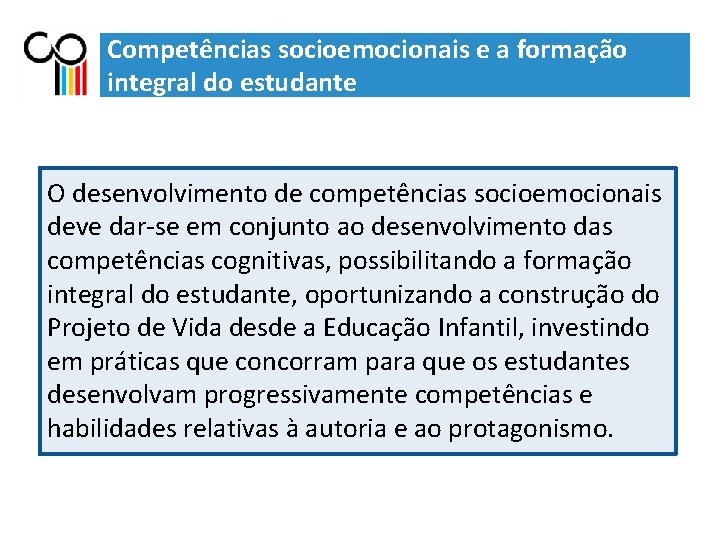 Competências socioemocionais e a formação integral do estudante

O desenvolvimento de competências socioemocionais deve dar-se em conjunto ao desenvolvimento das competências cognitivas, possibilitando a formação integral do estudante, oportunizando a construção do Projeto de Vida desde a Educação Infantil, investindo em práticas que concorram para que os estudantes desenvolvam progressivamente competências e habilidades relativas à autoria e ao protagonismo.